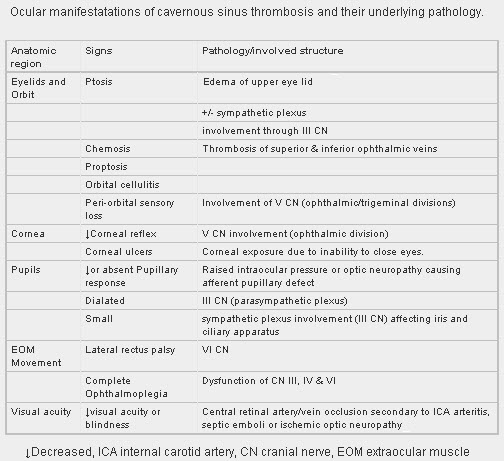 Ocular manifestatations of cavernous sinus thrombosis and their underlying pathology.

| Anatomic region | Signs | Pathology/involved structure |
|---|---|---|
| Eyelids and Orbit | Ptosis | Edema of upper eye lid |
| | | +/- sympathetic plexus |
| | | involvement through III CN |
| | Chemosis | Thrombosis of superior & inferior ophthalmic veins |
| | Proptosis | |
| | Orbital cellulitis | |
| | Peri-orbital sensory loss | Involvement of V CN (ophthalmic/trigeminal divisions) |
| Cornea | ↓Corneal reflex | V CN involvement (ophthalmic division) |
| | Corneal ulcers | Corneal exposure due to inability to close eyes. |
| Pupils | ↓or absent Pupillary response | Raised intraocular pressure or optic neuropathy causing afferent pupillary defect |
| | Dialated | III CN (parasympathetic plexus) |
| | Small | sympathetic plexus involvement (III CN) affecting iris and ciliary apparatus |
| EOM Movement | Lateral rectus palsy | VI CN |
| | Complete Ophthalmoplegia | Dysfunction of CN III, IV & VI |
| Visual acuity | ↓visual acuity or blindness | Central retinal artery/vein occlusion secondary to ICA arteritis, septic emboli or ischemic optic neuropathy |

↓Decreased, ICA internal carotid artery, CN cranial nerve, EOM extraocular muscle